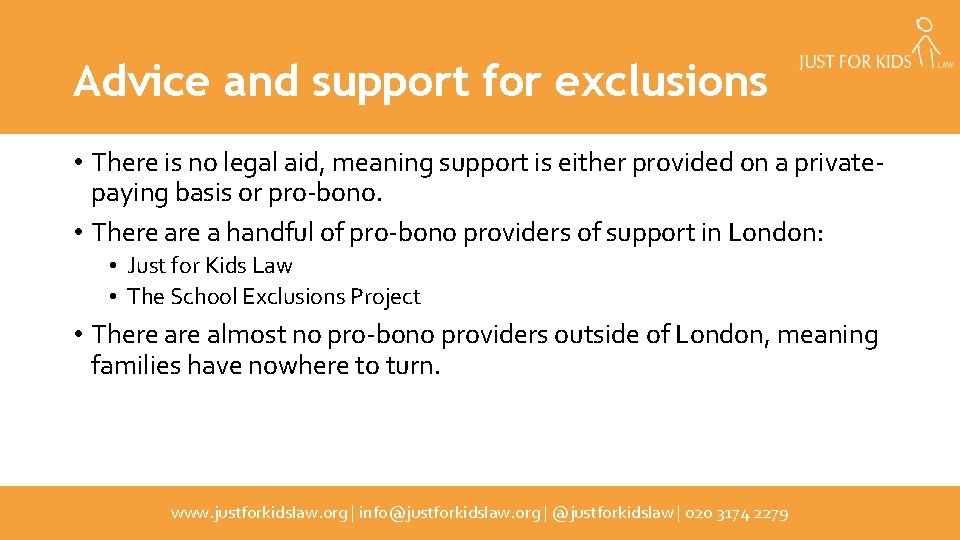 Advice and support for exclusions

JUST FOR KIDS LAW

• There is no legal aid, meaning support is either provided on a private-paying basis or pro-bono.
• There are a handful of pro-bono providers of support in London:
• Just for Kids Law
• The School Exclusions Project
• There are almost no pro-bono providers outside of London, meaning families have nowhere to turn.

www.justforkidslaw.org | info@justforkidslaw.org | @justforkidslaw | 020 3174 2279